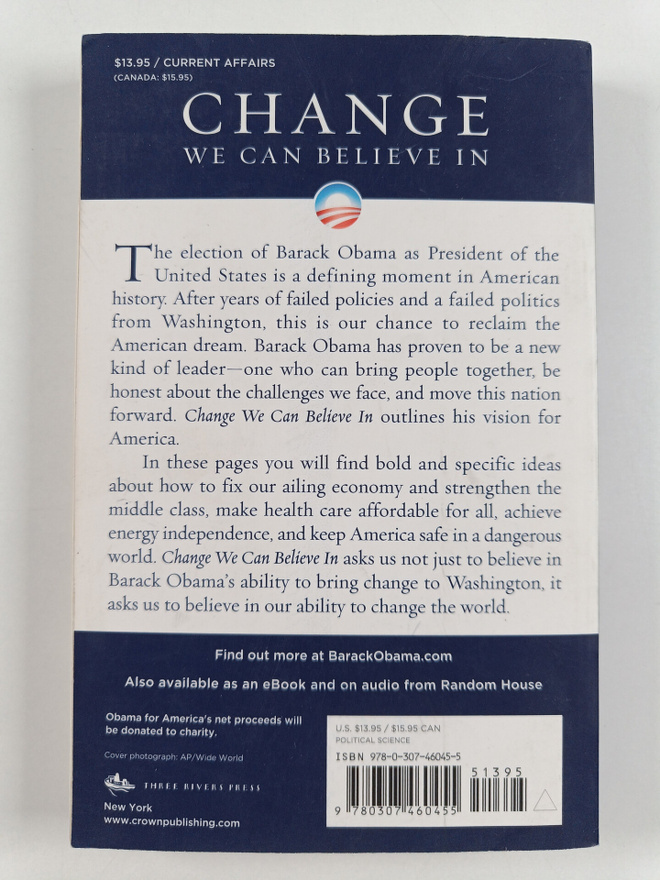 $13.95 / CURRENT AFFAIRS
(CANADA: $15.95)

CHANGE
WE CAN BELIEVE IN

The election of Barack Obama as President of the United States is a defining moment in American history. After years of failed policies and a failed politics from Washington, this is our chance to reclaim the American dream. Barack Obama has proven to be a new kind of leader—one who can bring people together, be honest about the challenges we face, and move this nation forward. Change We Can Believe In outlines his vision for America.

In these pages you will find bold and specific ideas about how to fix our ailing economy and strengthen the middle class, make health care affordable for all, achieve energy independence, and keep America safe in a dangerous world. Change We Can Believe In asks us not just to believe in Barack Obama's ability to bring change to Washington, it asks us to believe in our ability to change the world.

Find out more at BarackObama.com

Also available as an eBook and on audio from Random House

Obama for America's net proceeds will be donated to charity.

Cover photograph: AP/Wide World

THREE RIVERS PRESS

New York
www.crownpublishing.com

U.S. $13.95 / $15.95 CAN
POLITICAL SCIENCE

ISBN 978-0-307-46045-5

51395

9 780307 460455